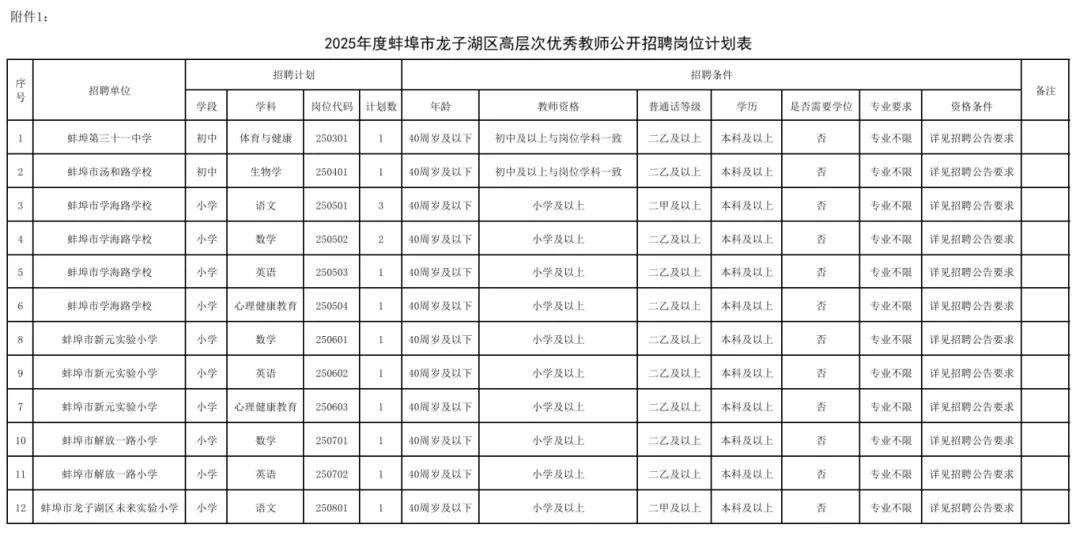 附件1：

2025年度蚌埠市龙子湖区高层次优秀教师公开招聘岗位计划表

| 序号 | 招聘单位 | 招聘计划 | | | | 招聘条件 | | | | | | | 备注 |
|---|---|---|---|---|---|---|---|---|---|---|---|---|---|
| | | 学段 | 学科 | 岗位代码 | 计划数 | 年龄 | 教师资格 | 普通话等级 | 学历 | 是否需要学位 | 专业要求 | 资格条件 | |
| 1 | 蚌埠第三十一中学 | 初中 | 体育与健康 | 250301 | 1 | 40周岁及以下 | 初中及以上与岗位学科一致 | 二乙及以上 | 本科及以上 | 否 | 专业不限 | 详见招聘公告要求 | |
| 2 | 蚌埠市汤和路学校 | 初中 | 生物学 | 250401 | 1 | 40周岁及以下 | 初中及以上与岗位学科一致 | 二乙及以上 | 本科及以上 | 否 | 专业不限 | 详见招聘公告要求 | |
| 3 | 蚌埠市学海路学校 | 小学 | 语文 | 250501 | 3 | 40周岁及以下 | 小学及以上 | 二甲及以上 | 本科及以上 | 否 | 专业不限 | 详见招聘公告要求 | |
| 4 | 蚌埠市学海路学校 | 小学 | 数学 | 250502 | 2 | 40周岁及以下 | 小学及以上 | 二乙及以上 | 本科及以上 | 否 | 专业不限 | 详见招聘公告要求 | |
| 5 | 蚌埠市学海路学校 | 小学 | 英语 | 250503 | 1 | 40周岁及以下 | 小学及以上 | 二乙及以上 | 本科及以上 | 否 | 专业不限 | 详见招聘公告要求 | |
| 6 | 蚌埠市学海路学校 | 小学 | 心理健康教育 | 250504 | 1 | 40周岁及以下 | 小学及以上 | 二乙及以上 | 本科及以上 | 否 | 专业不限 | 详见招聘公告要求 | |
| 8 | 蚌埠市新元实验小学 | 小学 | 数学 | 250601 | 1 | 40周岁及以下 | 小学及以上 | 二乙及以上 | 本科及以上 | 否 | 专业不限 | 详见招聘公告要求 | |
| 9 | 蚌埠市新元实验小学 | 小学 | 英语 | 250602 | 1 | 40周岁及以下 | 小学及以上 | 二乙及以上 | 本科及以上 | 否 | 专业不限 | 详见招聘公告要求 | |
| 7 | 蚌埠市新元实验小学 | 小学 | 心理健康教育 | 250603 | 1 | 40周岁及以下 | 小学及以上 | 二乙及以上 | 本科及以上 | 否 | 专业不限 | 详见招聘公告要求 | |
| 10 | 蚌埠市解放一路小学 | 小学 | 数学 | 250701 | 1 | 40周岁及以下 | 小学及以上 | 二乙及以上 | 本科及以上 | 否 | 专业不限 | 详见招聘公告要求 | |
| 11 | 蚌埠市解放一路小学 | 小学 | 英语 | 250702 | 1 | 40周岁及以下 | 小学及以上 | 二乙及以上 | 本科及以上 | 否 | 专业不限 | 详见招聘公告要求 | |
| 12 | 蚌埠市龙子湖区未来实验小学 | 小学 | 语文 | 250801 | 1 | 40周岁及以下 | 小学及以上 | 二甲及以上 | 本科及以上 | 否 | 专业不限 | 详见招聘公告要求 | |